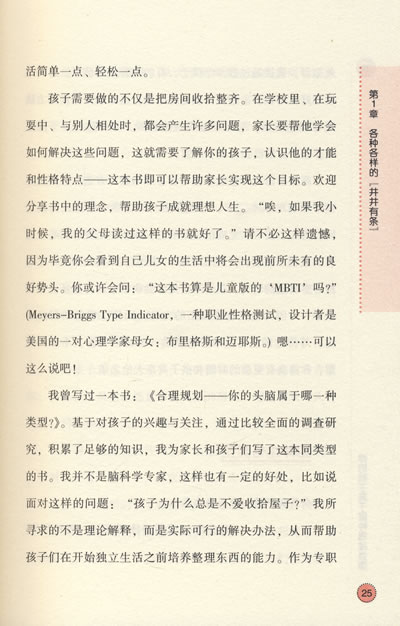 活简单一点、轻松一点。

孩子需要做的不仅是把房间收拾整齐。在学校里、在玩耍中、与别人相处时，都会产生许多问题，家长要帮他学会如何解决这些问题，这就需要了解你的孩子，认识他的才能和性格特点——这本书即可以帮助家长实现这个目标。欢迎分享书中的理念，帮助孩子成就理想人生。“唉，如果我小时候，我的父母读过这样的书就好了。”请不必这样遗憾，因为毕竟你会看到自己儿女的生活中将会出现前所未有的良好势头。你或许会问：“这本书算是儿童版的‘MBTI’吗？”(Meyers-Briggs Type Indicator，一种职业性格测试，设计者是美国的一对心理学家母女：布里格斯和迈耶斯。) 嗯……可以这么说吧！

我曾写过一本书：《合理规划——你的头脑属于哪一种类型?》。基于对孩子的兴趣与关注，通过比较全面的调查研究，积累了足够的知识，我为家长和孩子们写了这本同类型的书。我并不是脑科学专家，这样也有一定的好处，比如说面对这样的问题：“孩子为什么总是不爱收拾屋子？”我所寻求的不是理论解释，而是实际可行的解决办法，从而帮助孩子们在开始独立生活之前培养整理东西的能力。作为专职

第1章 各种各样的「井井有条」

25